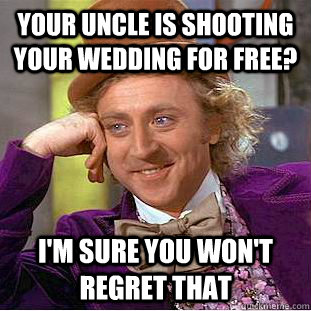 YOUR UNCLE IS SHOOTING YOUR WEDDING FOR FREE?

I'M SURE YOU WON'T REGRET THAT

quickmeme.com